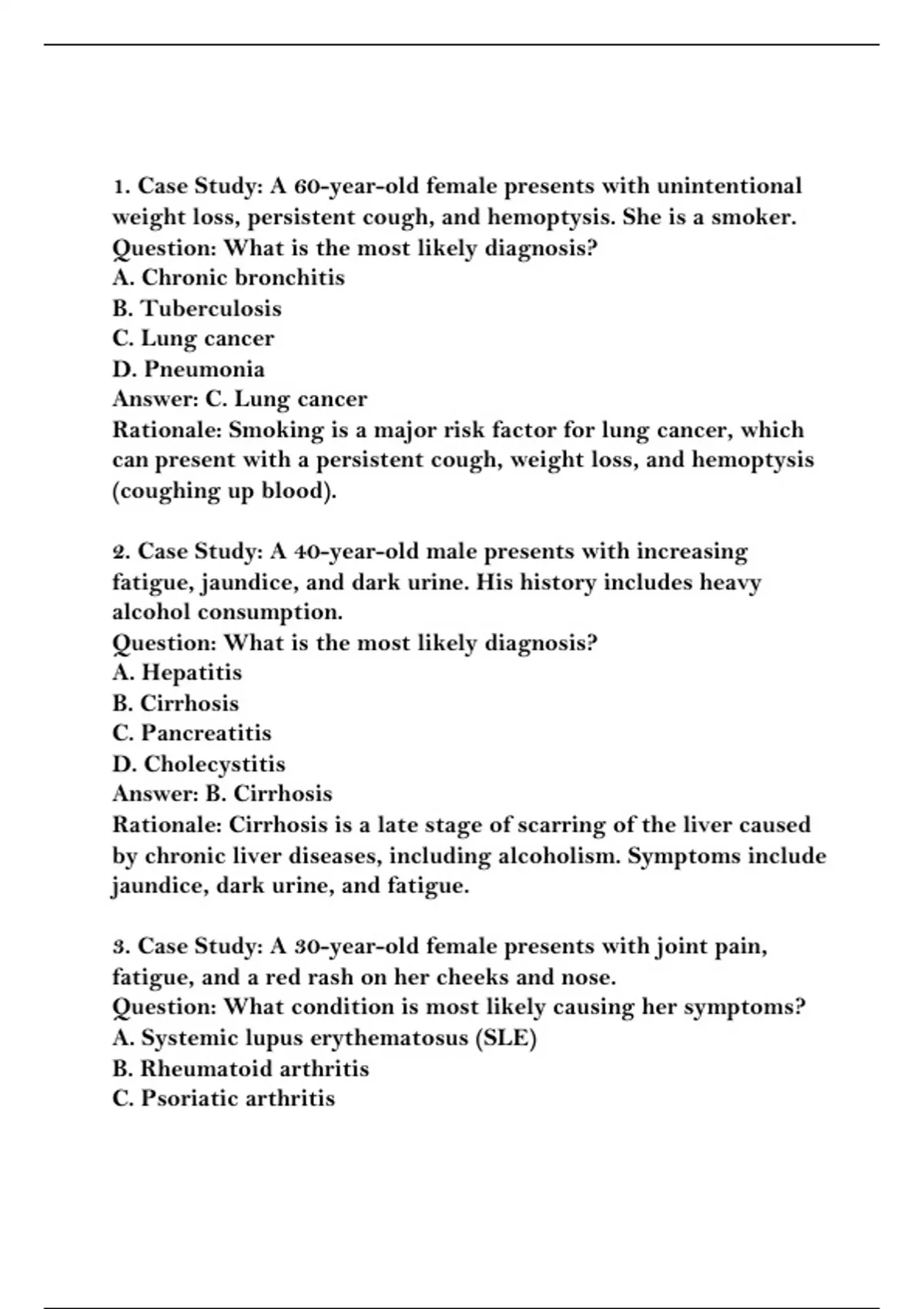 1. Case Study: A 60-year-old female presents with unintentional weight loss, persistent cough, and hemoptysis. She is a smoker.
Question: What is the most likely diagnosis?
A. Chronic bronchitis
B. Tuberculosis
C. Lung cancer
D. Pneumonia
Answer: C. Lung cancer
Rationale: Smoking is a major risk factor for lung cancer, which can present with a persistent cough, weight loss, and hemoptysis (coughing up blood).

2. Case Study: A 40-year-old male presents with increasing fatigue, jaundice, and dark urine. His history includes heavy alcohol consumption.
Question: What is the most likely diagnosis?
A. Hepatitis
B. Cirrhosis
C. Pancreatitis
D. Cholecystitis
Answer: B. Cirrhosis
Rationale: Cirrhosis is a late stage of scarring of the liver caused by chronic liver diseases, including alcoholism. Symptoms include jaundice, dark urine, and fatigue.

3. Case Study: A 30-year-old female presents with joint pain, fatigue, and a red rash on her cheeks and nose.
Question: What condition is most likely causing her symptoms?
A. Systemic lupus erythematosus (SLE)
B. Rheumatoid arthritis
C. Psoriatic arthritis